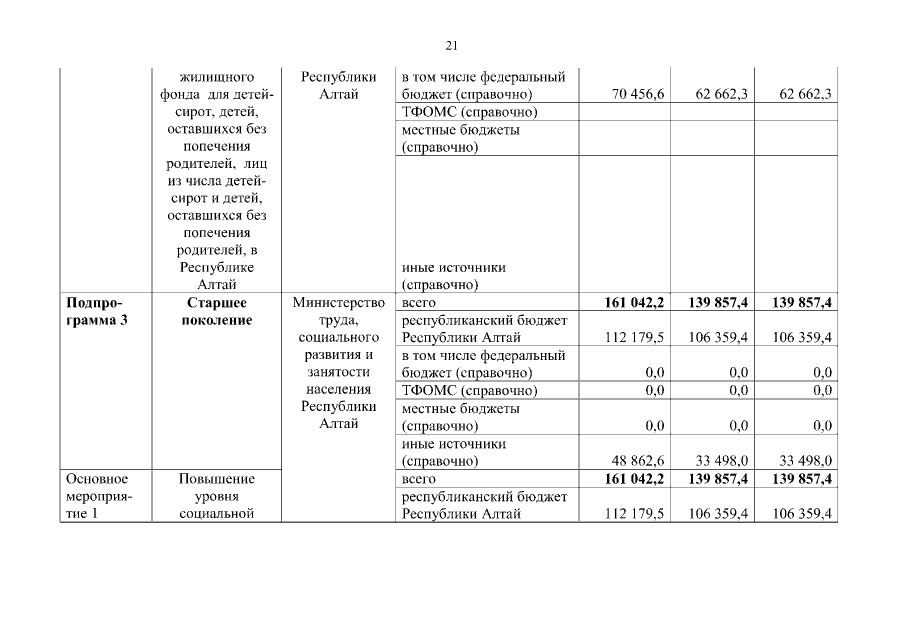 21

| | жилищного фонда для детей-сирот, детей, оставшихся без попечения родителей, лиц из числа детей-сирот и детей, оставшихся без попечения родителей, в Республике Алтай | Республики Алтай | в том числе федеральный бюджет (справочно) | 70 456,6 | 62 662,3 | 62 662,3 |
|---|---|---|---|---|---|---|
| | | | ТФОМС (справочно) | | | |
| | | | местные бюджеты (справочно) | | | |
| | | | иные источники (справочно) | | | |
| **Подпрограмма 3** | **Старшее поколение** | Министерство труда, социального развития и занятости населения Республики Алтай | всего | **161 042,2** | **139 857,4** | **139 857,4** |
| | | | республиканский бюджет Республики Алтай | 112 179,5 | 106 359,4 | 106 359,4 |
| | | | в том числе федеральный бюджет (справочно) | 0,0 | 0,0 | 0,0 |
| | | | ТФОМС (справочно) | 0,0 | 0,0 | 0,0 |
| | | | местные бюджеты (справочно) | 0,0 | 0,0 | 0,0 |
| | | | иные источники (справочно) | 48 862,6 | 33 498,0 | 33 498,0 |
| Основное мероприятие 1 | Повышение уровня социальной | | всего | **161 042,2** | **139 857,4** | **139 857,4** |
| | | | республиканский бюджет Республики Алтай | 112 179,5 | 106 359,4 | 106 359,4 |